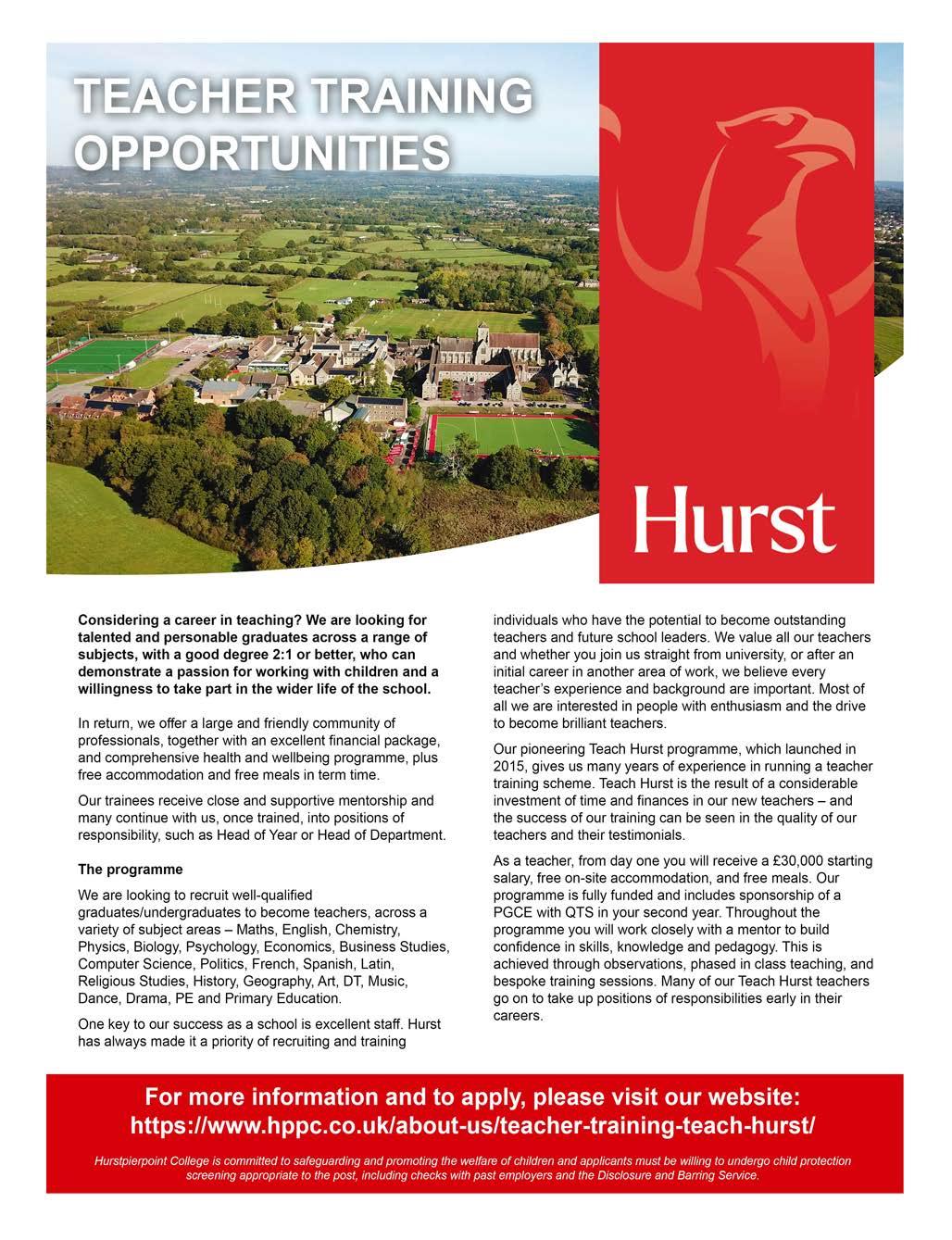 TEACHER TRAINING OPPORTUNITIES

Hurst

Considering a career in teaching? We are looking for talented and personable graduates across a range of subjects, with a good degree 2:1 or better, who can demonstrate a passion for working with children and a willingness to take part in the wider life of the school.

In return, we offer a large and friendly community of professionals, together with an excellent financial package, and comprehensive health and wellbeing programme, plus free accommodation and free meals in term time.

Our trainees receive close and supportive mentorship and many continue with us, once trained, into positions of responsibility, such as Head of Year or Head of Department.

The programme

We are looking to recruit well-qualified graduates/undergraduates to become teachers, across a variety of subject areas – Maths, English, Chemistry, Physics, Biology, Psychology, Economics, Business Studies, Computer Science, Politics, French, Spanish, Latin, Religious Studies, History, Geography, Art, DT, Music, Dance, Drama, PE and Primary Education.

One key to our success as a school is excellent staff. Hurst has always made it a priority of recruiting and training individuals who have the potential to become outstanding teachers and future school leaders. We value all our teachers and whether you join us straight from university, or after an initial career in another area of work, we believe every teacher's experience and background are important. Most of all we are interested in people with enthusiasm and the drive to become brilliant teachers.

Our pioneering Teach Hurst programme, which launched in 2015, gives us many years of experience in running a teacher training scheme. Teach Hurst is the result of a considerable investment of time and finances in our new teachers – and the success of our training can be seen in the quality of our teachers and their testimonials.

As a teacher, from day one you will receive a £30,000 starting salary, free on-site accommodation, and free meals. Our programme is fully funded and includes sponsorship of a PGCE with QTS in your second year. Throughout the programme you will work closely with a mentor to build confidence in skills, knowledge and pedagogy. This is achieved through observations, phased in class teaching, and bespoke training sessions. Many of our Teach Hurst teachers go on to take up positions of responsibilities early in their careers.

For more information and to apply, please visit our website:
https://www.hppc.co.uk/about-us/teacher-training-teach-hurst/

Hurstpierpoint College is committed to safeguarding and promoting the welfare of children and applicants must be willing to undergo child protection screening appropriate to the post, including checks with past employers and the Disclosure and Barring Service.